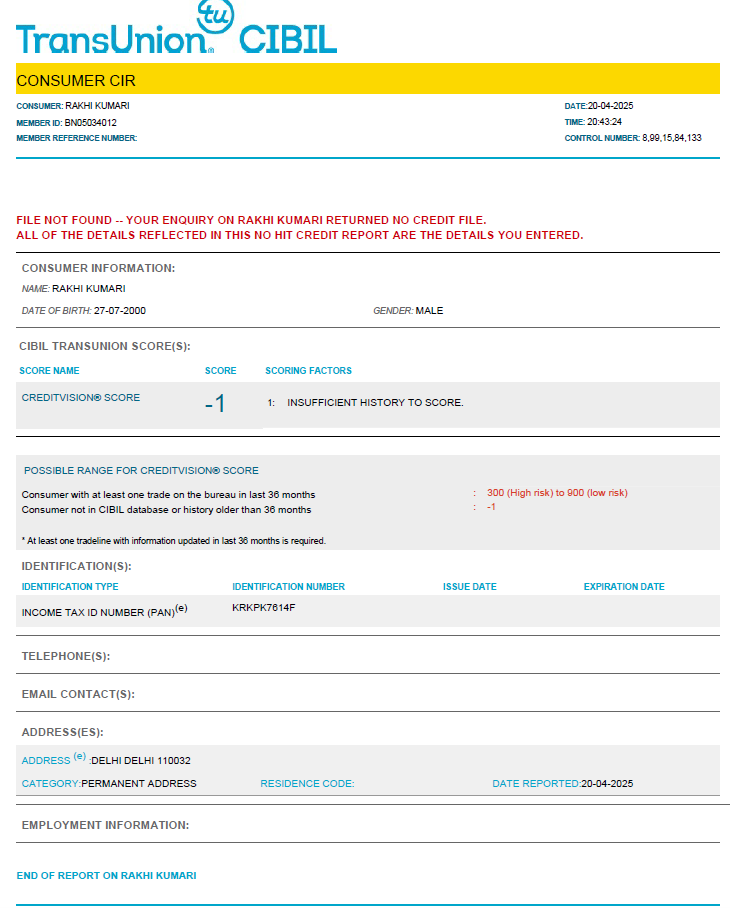 tu
TransUnion® CIBIL

CONSUMER CIR

CONSUMER: RAKHI KUMARI
MEMBER ID: BN05034012
MEMBER REFERENCE NUMBER:

DATE:20-04-2025
TIME: 20:43:24
CONTROL NUMBER: 8,99,15,84,133

FILE NOT FOUND -- YOUR ENQUIRY ON RAKHI KUMARI RETURNED NO CREDIT FILE.
ALL OF THE DETAILS REFLECTED IN THIS NO HIT CREDIT REPORT ARE THE DETAILS YOU ENTERED.

CONSUMER INFORMATION:
NAME: RAKHI KUMARI
DATE OF BIRTH: 27-07-2000
GENDER: MALE

CIBIL TRANSUNION SCORE(S):

| SCORE NAME | SCORE | SCORING FACTORS |
|---|---|---|
| CREDITVISION® SCORE | -1 | 1: INSUFFICIENT HISTORY TO SCORE. |

POSSIBLE RANGE FOR CREDITVISION® SCORE
Consumer with at least one trade on the bureau in last 36 months : 300 (High risk) to 900 (low risk)
Consumer not in CIBIL database or history older than 36 months : -1

* At least one tradeline with information updated in last 36 months is required.

IDENTIFICATION(S):

| IDENTIFICATION TYPE | IDENTIFICATION NUMBER | ISSUE DATE | EXPIRATION DATE |
|---|---|---|---|
| INCOME TAX ID NUMBER (PAN)$^{(e)}$ | KRKPK7614F | | |

TELEPHONE(S):

EMAIL CONTACT(S):

ADDRESS(ES):
ADDRESS $^{(e)}$ :DELHI DELHI 110032
CATEGORY:PERMANENT ADDRESS RESIDENCE CODE: DATE REPORTED:20-04-2025

EMPLOYMENT INFORMATION:

END OF REPORT ON RAKHI KUMARI